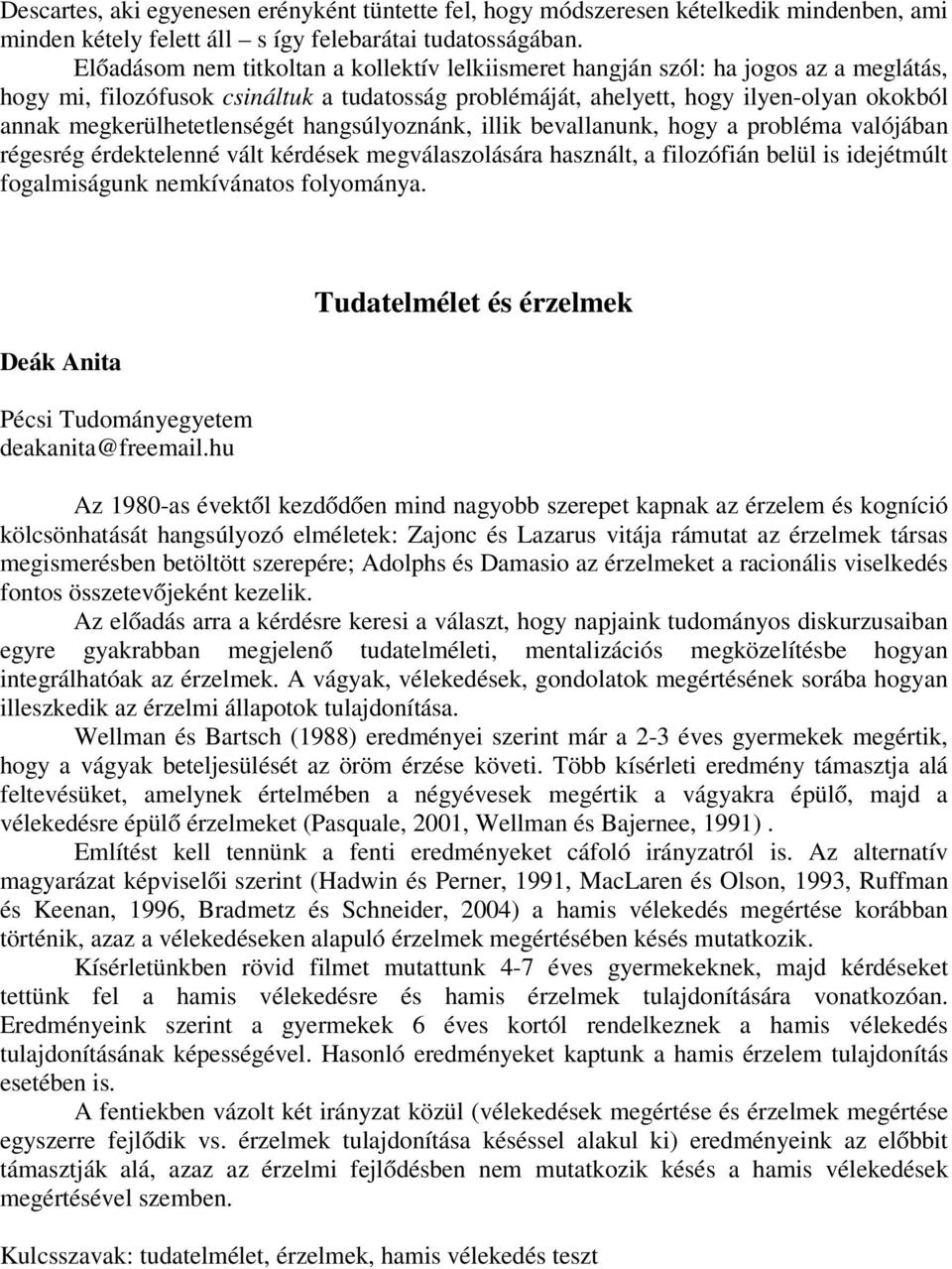 Descartes, aki egyenesen erényként tüntette fel, hogy módszeresen kételkedik mindenben, ami minden kétely felett áll – s így felebarátai tudatosságában.

Előadásom nem titkoltan a kollektív lelkiismeret hangján szól: ha jogos az a meglátás, hogy mi, filozófusok csináltuk a tudatosság problémáját, ahelyett, hogy ilyen-olyan okokból annak megkerülhetetlenségét hangsúlyoznánk, illik bevallanunk, hogy a probléma valójában régesrég érdektelenné vált kérdések megválaszolására használt, a filozófián belül is idejétmúlt fogalmiságunk nemkívánatos folyománya.

Tudatelmélet és érzelmek

Deák Anita

Pécsi Tudományegyetem
deakanita@freemail.hu

Az 1980-as évektől kezdődően mind nagyobb szerepet kapnak az érzelem és kogníció kölcsönhatását hangsúlyozó elméletek: Zajonc és Lazarus vitája rámutat az érzelmek társas megismerésben betöltött szerepére; Adolphs és Damasio az érzelmeket a racionális viselkedés fontos összetevőjeként kezelik.

Az előadás arra a kérdésre keresi a választ, hogy napjaink tudományos diskurzusaiban egyre gyakrabban megjelenő tudatelméleti, mentalizációs megközelítésbe hogyan integrálhatóak az érzelmek. A vágyak, vélekedések, gondolatok megértésének sorába hogyan illeszkedik az érzelmi állapotok tulajdonítása.

Wellman és Bartsch (1988) eredményei szerint már a 2-3 éves gyermekek megértik, hogy a vágyak beteljesülését az öröm érzése követi. Több kísérleti eredmény támasztja alá feltevésüket, amelynek értelmében a négyévesek megértik a vágyakra épülő, majd a vélekedésre épülő érzelmeket (Pasquale, 2001, Wellman és Bajernee, 1991) .

Említést kell tennünk a fenti eredményeket cáfoló irányzatról is. Az alternatív magyarázat képviselői szerint (Hadwin és Perner, 1991, MacLaren és Olson, 1993, Ruffman és Keenan, 1996, Bradmetz és Schneider, 2004) a hamis vélekedés megértése korábban történik, azaz a vélekedéseken alapuló érzelmek megértésében késés mutatkozik.

Kísérletünkben rövid filmet mutattunk 4-7 éves gyermekeknek, majd kérdéseket tettünk fel a hamis vélekedésre és hamis érzelmek tulajdonítására vonatkozóan. Eredményeink szerint a gyermekek 6 éves kortól rendelkeznek a hamis vélekedés tulajdonításának képességével. Hasonló eredményeket kaptunk a hamis érzelem tulajdonítás esetében is.

A fentiekben vázolt két irányzat közül (vélekedések megértése és érzelmek megértése egyszerre fejlődik vs. érzelmek tulajdonítása késéssel alakul ki) eredményeink az előbbit támasztják alá, azaz az érzelmi fejlődésben nem mutatkozik késés a hamis vélekedések megértésével szemben.

Kulcsszavak: tudatelmélet, érzelmek, hamis vélekedés teszt